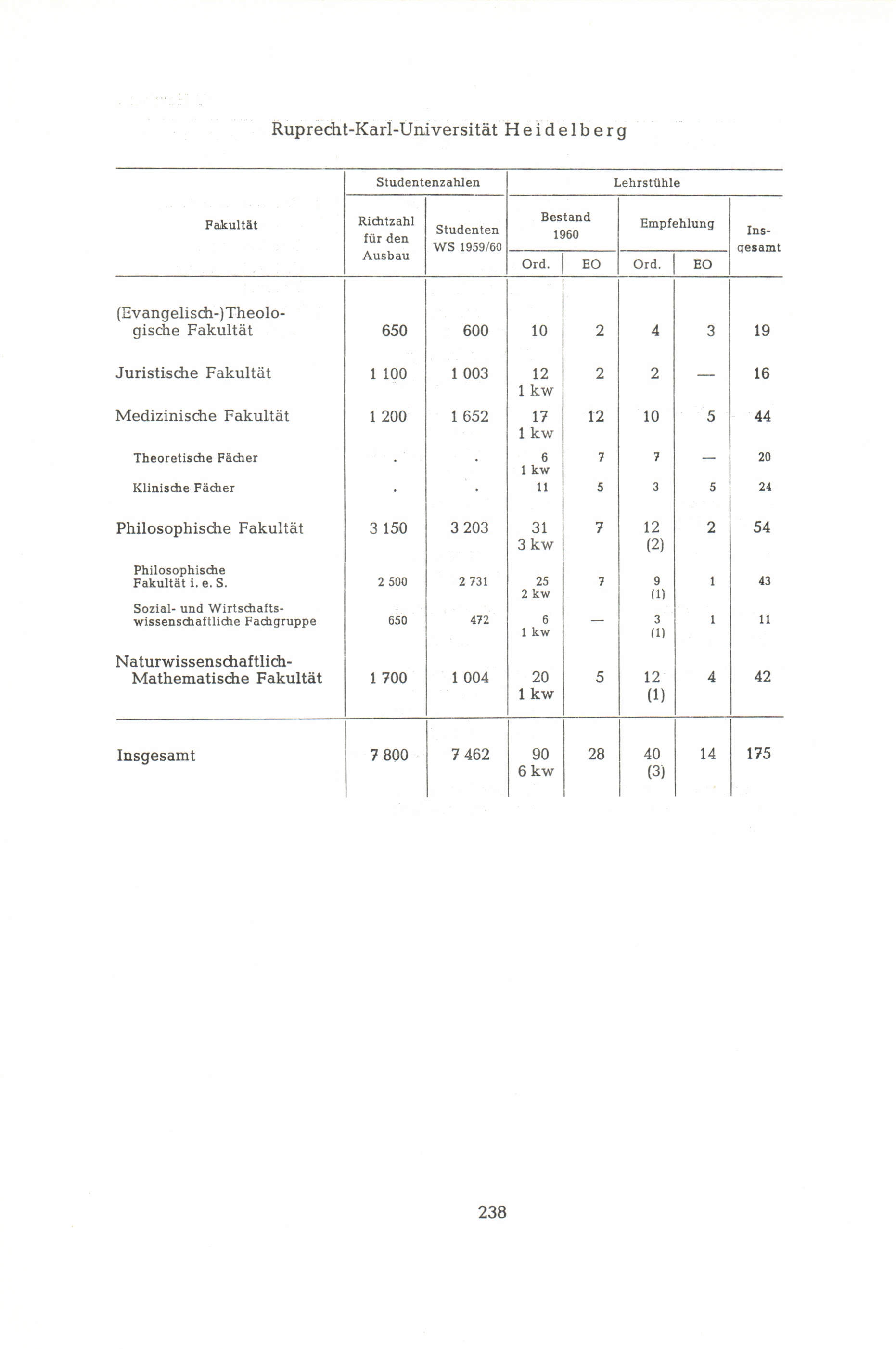 Ruprecht-Karl-Universität Heidelberg

| Fakultät | Studentenzahlen: Richtzahl für den Ausbau | Studentenzahlen: Studenten WS 1959/60 | Lehrstühle: Bestand 1960 Ord. | Lehrstühle: Bestand 1960 EO | Lehrstühle: Empfehlung Ord. | Lehrstühle: Empfehlung EO | Lehrstühle: Insgesamt |
|---|---|---|---|---|---|---|---|
| (Evangelisch-)Theologische Fakultät | 650 | 600 | 10 | 2 | 4 | 3 | 19 |
| Juristische Fakultät | 1 100 | 1 003 | 12 1 kw | 2 | 2 | — | 16 |
| Medizinische Fakultät | 1 200 | 1 652 | 17 1 kw | 12 | 10 | 5 | 44 |
| Theoretische Fächer | . | . | 6 1 kw | 7 | 7 | — | 20 |
| Klinische Fächer | . | . | 11 | 5 | 3 | 5 | 24 |
| Philosophische Fakultät | 3 150 | 3 203 | 31 3 kw | 7 | 12 (2) | 2 | 54 |
| Philosophische Fakultät i. e. S. | 2 500 | 2 731 | 25 2 kw | 7 | 9 (1) | 1 | 43 |
| Sozial- und Wirtschaftswissenschaftliche Fachgruppe | 650 | 472 | 6 1 kw | — | 3 (1) | 1 | 11 |
| Naturwissenschaftlich-Mathematische Fakultät | 1 700 | 1 004 | 20 1 kw | 5 | 12 (1) | 4 | 42 |
| Insgesamt | 7 800 | 7 462 | 90 6 kw | 28 | 40 (3) | 14 | 175 |

238